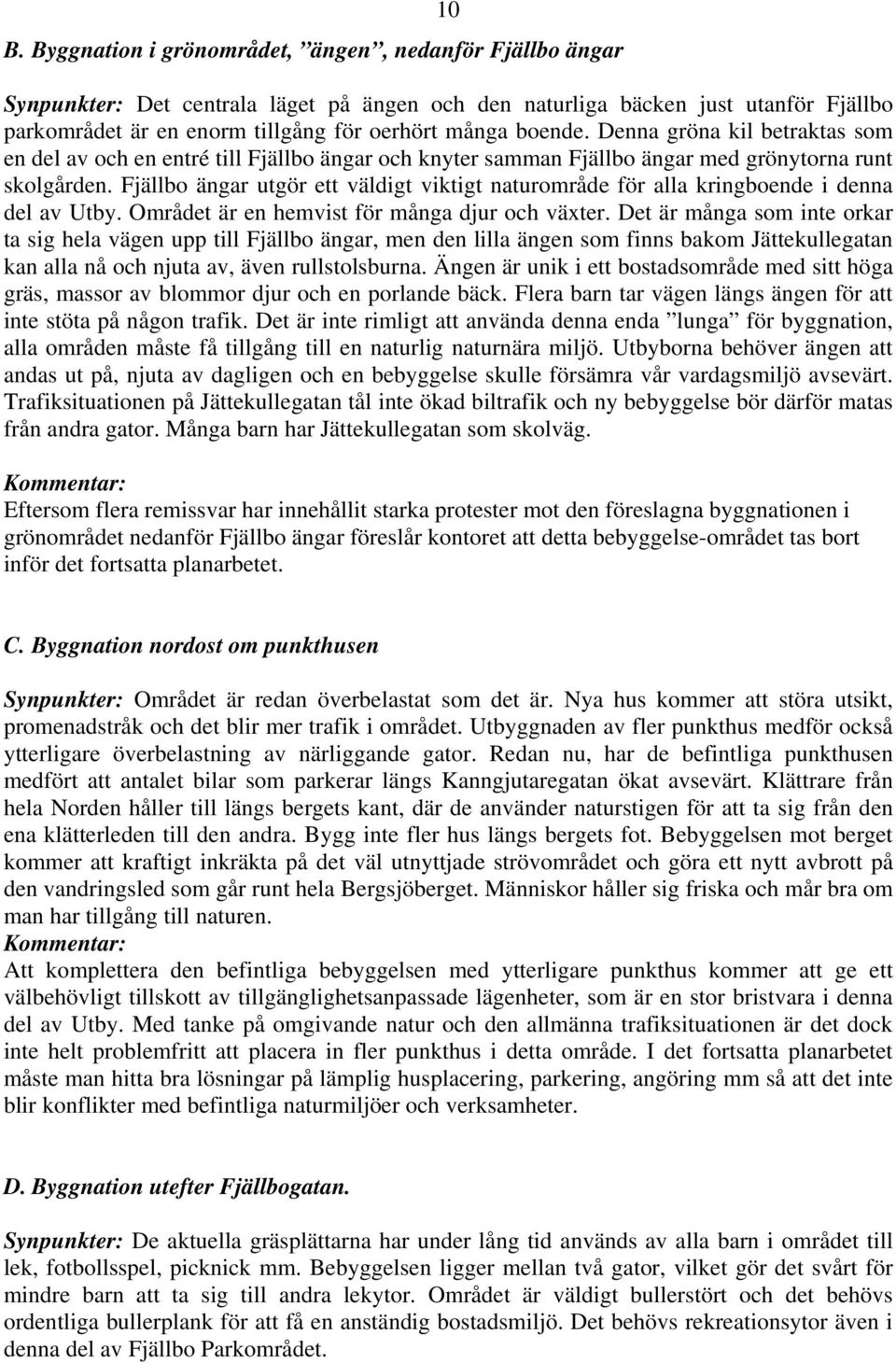 10

B. Byggnation i grönområdet, ”ängen”, nedanför Fjällbo ängar

Synpunkter: Det centrala läget på ängen och den naturliga bäcken just utanför Fjällbo parkområdet är en enorm tillgång för oerhört många boende. Denna gröna kil betraktas som en del av och en entré till Fjällbo ängar och knyter samman Fjällbo ängar med grönytorna runt skolgården. Fjällbo ängar utgör ett väldigt viktigt naturområde för alla kringboende i denna del av Utby. Området är en hemvist för många djur och växter. Det är många som inte orkar ta sig hela vägen upp till Fjällbo ängar, men den lilla ängen som finns bakom Jättekullegatan kan alla nå och njuta av, även rullstolsburna. Ängen är unik i ett bostadsområde med sitt höga gräs, massor av blommor djur och en porlande bäck. Flera barn tar vägen längs ängen för att inte stöta på någon trafik. Det är inte rimligt att använda denna enda ”lunga” för byggnation, alla områden måste få tillgång till en naturlig naturnära miljö. Utbyborna behöver ängen att andas ut på, njuta av dagligen och en bebyggelse skulle försämra vår vardagsmiljö avsevärt. Trafiksituationen på Jättekullegatan tål inte ökad biltrafik och ny bebyggelse bör därför matas från andra gator. Många barn har Jättekullegatan som skolväg.

Kommentar:
Eftersom flera remissvar har innehållit starka protester mot den föreslagna byggnationen i grönområdet nedanför Fjällbo ängar föreslår kontoret att detta bebyggelse-området tas bort inför det fortsatta planarbetet.

C. Byggnation nordost om punkthusen

Synpunkter: Området är redan överbelastat som det är. Nya hus kommer att störa utsikt, promenadstråk och det blir mer trafik i området. Utbyggnaden av fler punkthus medför också ytterligare överbelastning av närliggande gator. Redan nu, har de befintliga punkthusen medfört att antalet bilar som parkerar längs Kanngjutaregatan ökat avsevärt. Klättrare från hela Norden håller till längs bergets kant, där de använder naturstigen för att ta sig från den ena klätterleden till den andra. Bygg inte fler hus längs bergets fot. Bebyggelsen mot berget kommer att kraftigt inkräkta på det väl utnyttjade strövområdet och göra ett nytt avbrott på den vandringsled som går runt hela Bergsjöberget. Människor håller sig friska och mår bra om man har tillgång till naturen.
Kommentar:
Att komplettera den befintliga bebyggelsen med ytterligare punkthus kommer att ge ett välbehövligt tillskott av tillgänglighetsanpassade lägenheter, som är en stor bristvara i denna del av Utby. Med tanke på omgivande natur och den allmänna trafiksituationen är det dock inte helt problemfritt att placera in fler punkthus i detta område. I det fortsatta planarbetet måste man hitta bra lösningar på lämplig husplacering, parkering, angöring mm så att det inte blir konflikter med befintliga naturmiljöer och verksamheter.

D. Byggnation utefter Fjällbogatan.

Synpunkter: De aktuella gräsplättarna har under lång tid används av alla barn i området till lek, fotbollsspel, picknick mm. Bebyggelsen ligger mellan två gator, vilket gör det svårt för mindre barn att ta sig till andra lekytor. Området är väldigt bullerstört och det behövs ordentliga bullerplank för att få en anständig bostadsmiljö. Det behövs rekreationsytor även i denna del av Fjällbo Parkområdet.